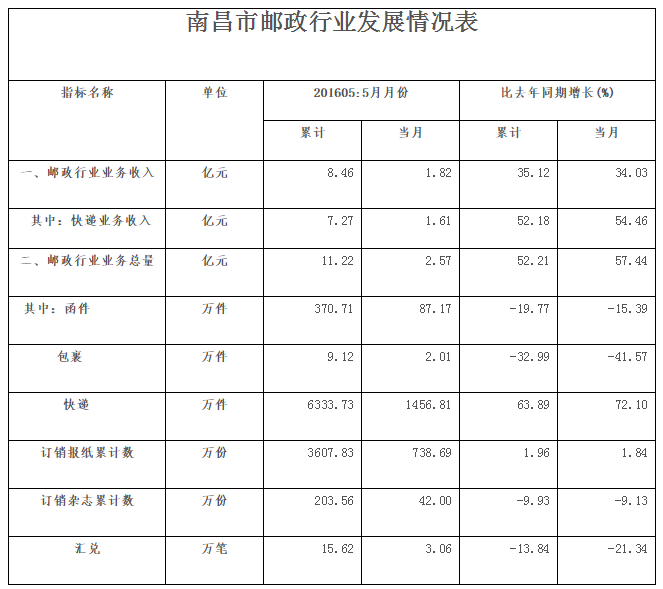 南昌市邮政行业发展情况表

| 指标名称 | 单位 | 201605:5月月份 | | 比去年同期增长(%) | |
|---|---|---|---|---|---|
| | | 累计 | 当月 | 累计 | 当月 |
| 一、邮政行业业务收入 | 亿元 | 8.46 | 1.82 | 35.12 | 34.03 |
| 其中:快递业务收入 | 亿元 | 7.27 | 1.61 | 52.18 | 54.46 |
| 二、邮政行业业务总量 | 亿元 | 11.22 | 2.57 | 52.21 | 57.44 |
| 其中:函件 | 万件 | 370.71 | 87.17 | -19.77 | -15.39 |
| 包裹 | 万件 | 9.12 | 2.01 | -32.99 | -41.57 |
| 快递 | 万件 | 6333.73 | 1456.81 | 63.89 | 72.10 |
| 订销报纸累计数 | 万份 | 3607.83 | 738.69 | 1.96 | 1.84 |
| 订销杂志累计数 | 万份 | 203.56 | 42.00 | -9.93 | -9.13 |
| 汇兑 | 万笔 | 15.62 | 3.06 | -13.84 | -21.34 |